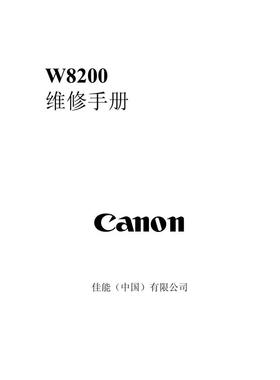 W8200
维修手册

Canon

佳能（中国）有限公司